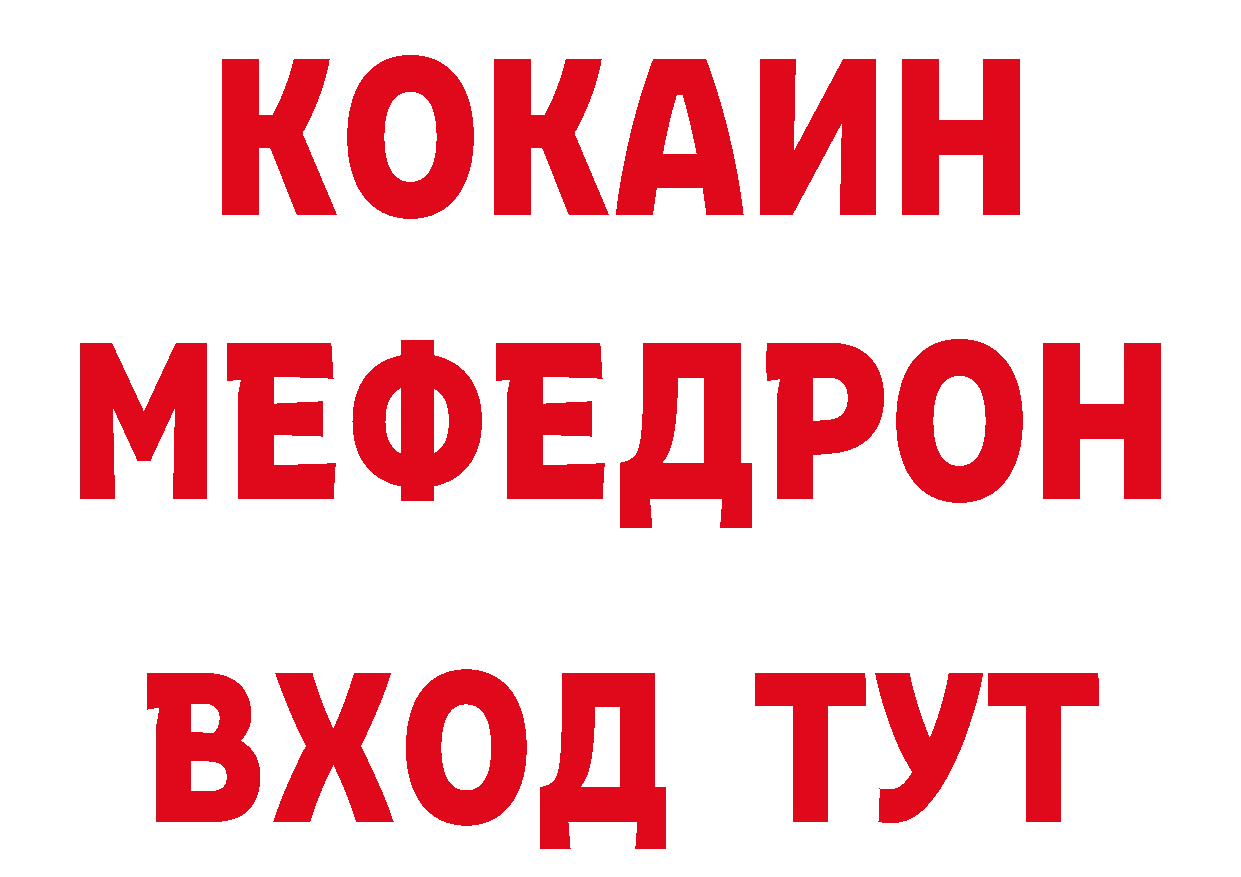 КОКАИН
МЕФЕДРОН
ВХОД ТУТ